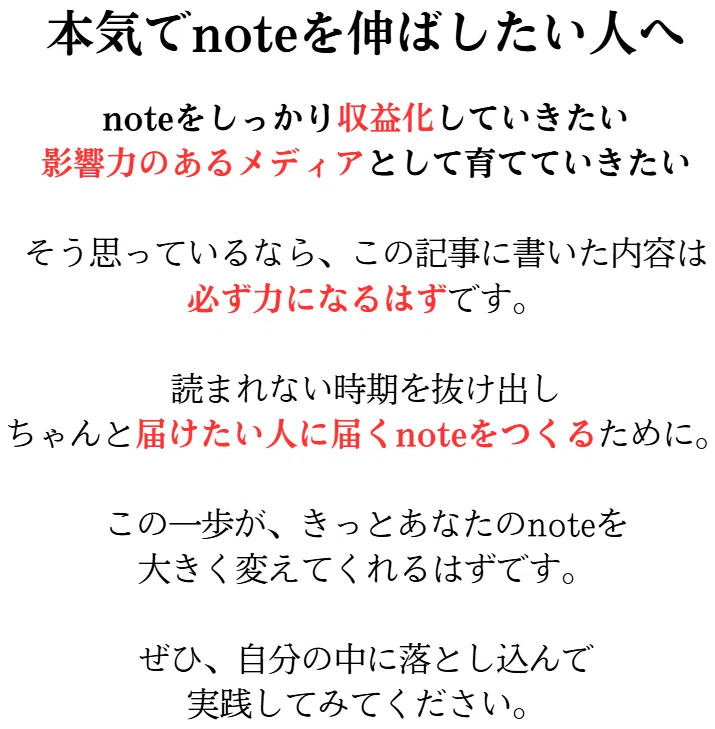 本気でnoteを伸ばしたい人へ

noteをしっかり収益化していきたい
影響力のあるメディアとして育てていきたい

そう思っているなら、この記事に書いた内容は
必ず力になるはずです。

読まれない時期を抜け出し
ちゃんと届けたい人に届くnoteをつくるために。

この一歩が、きっとあなたのnoteを
大きく変えてくれるはずです。

ぜひ、自分の中に落とし込んで
実践してみてください。